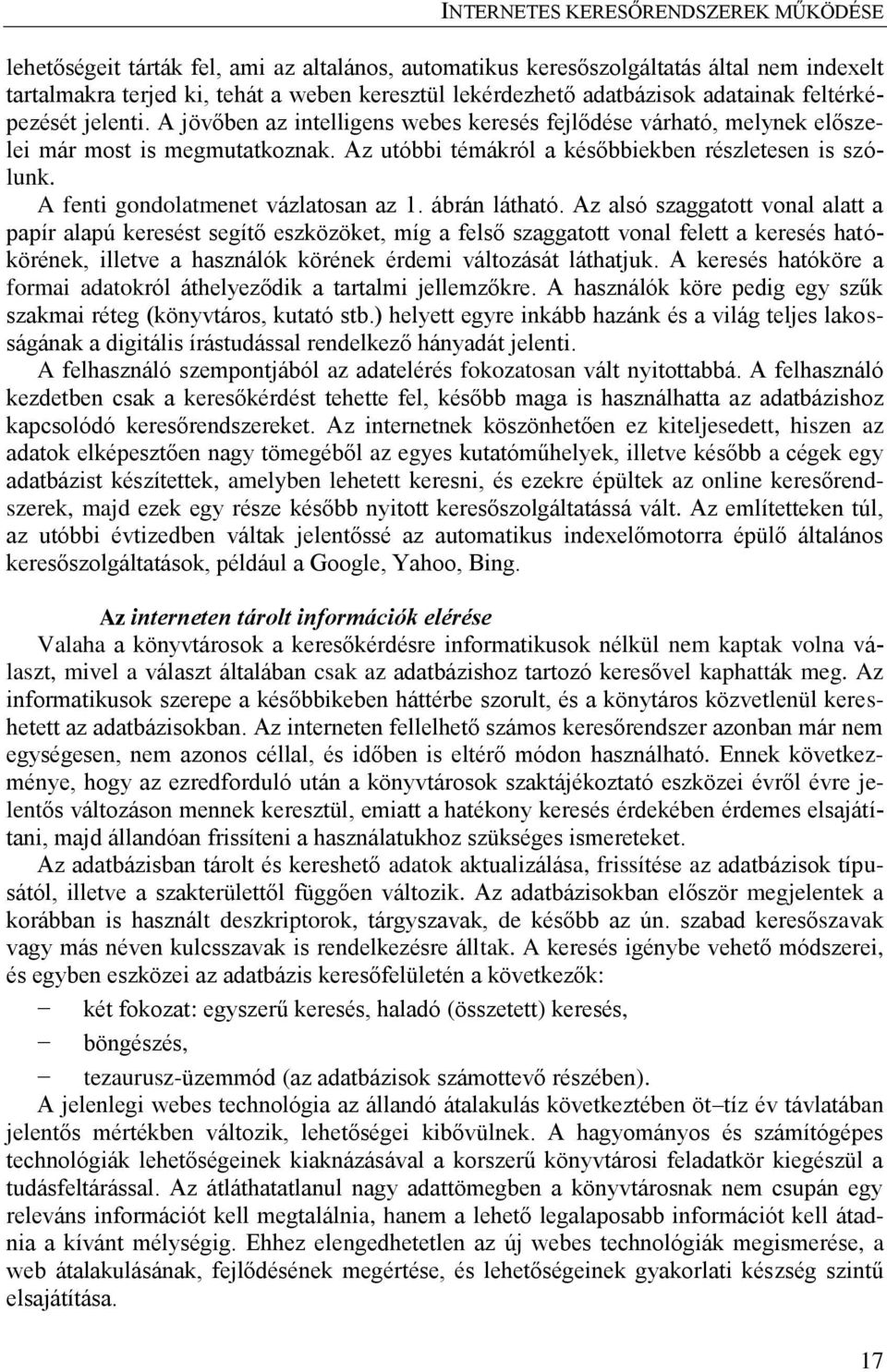 INTERNETES KERESŐRENDSZEREK MŰKÖDÉSE

lehetőségeit tárták fel, ami az altalános, automatikus keresőszolgáltatás által nem indexelt tartalmakra terjed ki, tehát a weben keresztül lekérdezhető adatbázisok adatainak feltérképezését jelenti. A jövőben az intelligens webes keresés fejlődése várható, melynek előszelei már most is megmutatkoznak. Az utóbbi témákról a későbbiekben részletesen is szólunk.

A fenti gondolatmenet vázlatosan az 1. ábrán látható. Az alsó szaggatott vonal alatt a papír alapú keresést segítő eszközöket, míg a felső szaggatott vonal felett a keresés hatókörének, illetve a használók körének érdemi változását láthatjuk. A keresés hatóköre a formai adatokról áthelyeződik a tartalmi jellemzőkre. A használók köre pedig egy szűk szakmai réteg (könyvtáros, kutató stb.) helyett egyre inkább hazánk és a világ teljes lakosságának a digitális írástudással rendelkező hányadát jelenti.

A felhasználó szempontjából az adatelérés fokozatosan vált nyitottabbá. A felhasználó kezdetben csak a keresőkérdést tehette fel, később maga is használhatta az adatbázishoz kapcsolódó keresőrendszereket. Az internetnek köszönhetően ez kiteljesedett, hiszen az adatok elképesztően nagy tömegéből az egyes kutatóműhelyek, illetve később a cégek egy adatbázist készítettek, amelyben lehetett keresni, és ezekre épültek az online keresőrendszerek, majd ezek egy része később nyitott keresőszolgáltatássá vált. Az említetteken túl, az utóbbi évtizedben váltak jelentőssé az automatikus indexelőmotorra épülő általános keresőszolgáltatások, például a Google, Yahoo, Bing.

Az interneten tárolt információk elérése

Valaha a könyvtárosok a keresőkérdésre informatikusok nélkül nem kaptak volna választ, mivel a választ általában csak az adatbázishoz tartozó keresővel kaphatták meg. Az informatikusok szerepe a későbbikeben háttérbe szorult, és a könytáros közvetlenül kereshetett az adatbázisokban. Az interneten fellelhető számos keresőrendszer azonban már nem egységesen, nem azonos céllal, és időben is eltérő módon használható. Ennek következménye, hogy az ezredforduló után a könyvtárosok szaktájékoztató eszközei évről évre jelentős változáson mennek keresztül, emiatt a hatékony keresés érdekében érdemes elsajátítani, majd állandóan frissíteni a használatukhoz szükséges ismereteket.

Az adatbázisban tárolt és kereshető adatok aktualizálása, frissítése az adatbázisok típusától, illetve a szakterülettől függően változik. Az adatbázisokban először megjelentek a korábban is használt deszkriptorok, tárgyszavak, de később az ún. szabad keresőszavak vagy más néven kulcsszavak is rendelkezésre álltak. A keresés igénybe vehető módszerei, és egyben eszközei az adatbázis keresőfelületén a következők:

− két fokozat: egyszerű keresés, haladó (összetett) keresés,

− böngészés,

− tezaurusz-üzemmód (az adatbázisok számottevő részében).

A jelenlegi webes technológia az állandó átalakulás következtében öt–tíz év távlatában jelentős mértékben változik, lehetőségei kibővülnek. A hagyományos és számítógépes technológiák lehetőségeinek kiaknázásával a korszerű könyvtárosi feladatkör kiegészül a tudásfeltárással. Az átláthatatlanul nagy adattömegben a könyvtárosnak nem csupán egy releváns információt kell megtalálnia, hanem a lehető legalaposabb információt kell átadnia a kívánt mélységig. Ehhez elengedhetetlen az új webes technológiák megismerése, a web átalakulásának, fejlődésének megértése, és lehetőségeinek gyakorlati készség szintű elsajátítása.

17